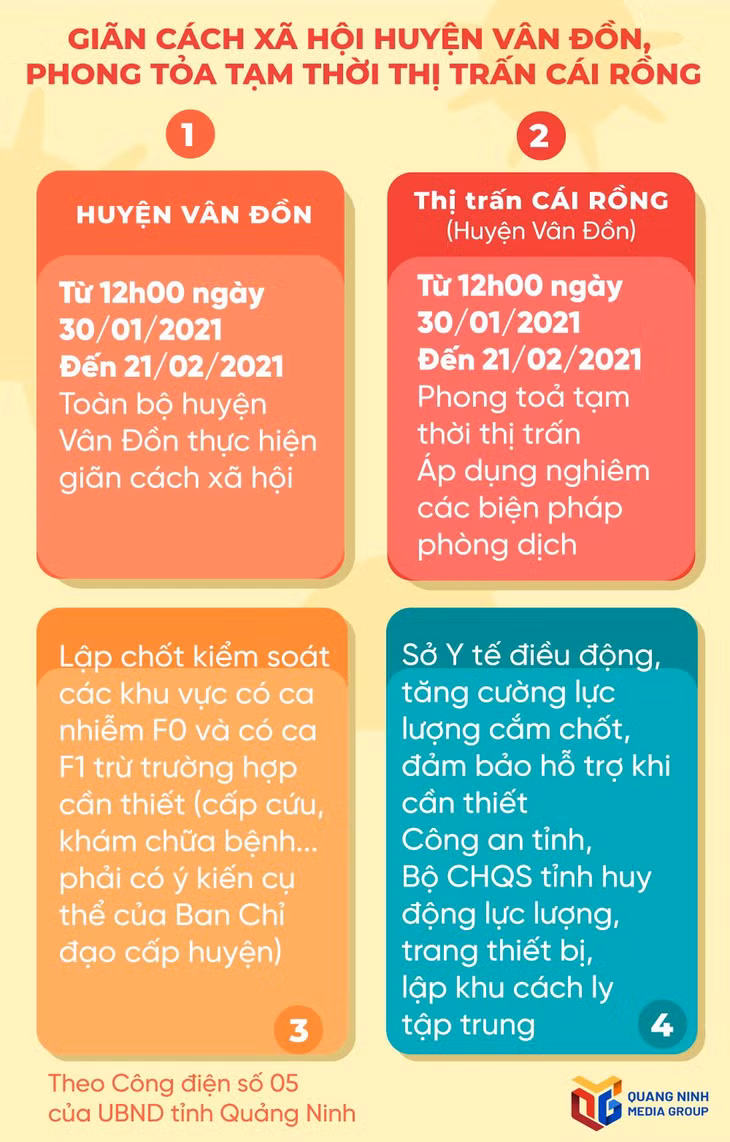 GIÃN CÁCH XÃ HỘI HUYỆN VÂN ĐỒN, PHONG TỎA TẠM THỜI THỊ TRẤN CÁI RỒNG

1

HUYỆN VÂN ĐỒN

Từ 12h00 ngày 30/01/2021
Đến 21/02/2021
Toàn bộ huyện Vân Đồn thực hiện giãn cách xã hội

2

Thị trấn CÁI RỒNG
(Huyện Vân Đồn)

Từ 12h00 ngày 30/01/2021
Đến 21/02/2021
Phong toả tạm thời thị trấn
Áp dụng nghiêm các biện pháp phòng dịch

Lập chốt kiểm soát các khu vực có ca nhiễm F0 và có ca F1 trừ trường hợp cần thiết (cấp cứu, khám chữa bệnh... phải có ý kiến cụ thể của Ban Chỉ đạo cấp huyện)

3

Sở Y tế điều động, tăng cường lực lượng cắm chốt, đảm bảo hỗ trợ khi cần thiết
Công an tỉnh, Bộ CHQS tỉnh huy động lực lượng, trang thiết bị, lập khu cách ly tập trung

4

Theo Công điện số 05 của UBND tỉnh Quảng Ninh

QUANG NINH MEDIA GROUP